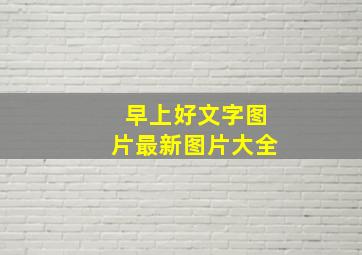 早上好文字图片最新图片大全